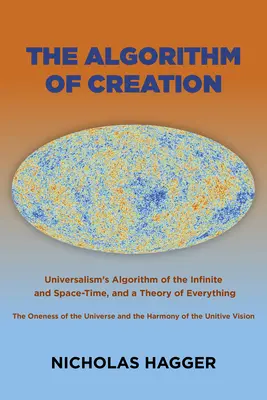 THE ALGORITHM OF CREATION

Universalism's Algorithm of the Infinite and Space-Time, and a Theory of Everything

The Oneness of the Universe and the Harmony of the Unitive Vision

NICHOLAS HAGGER